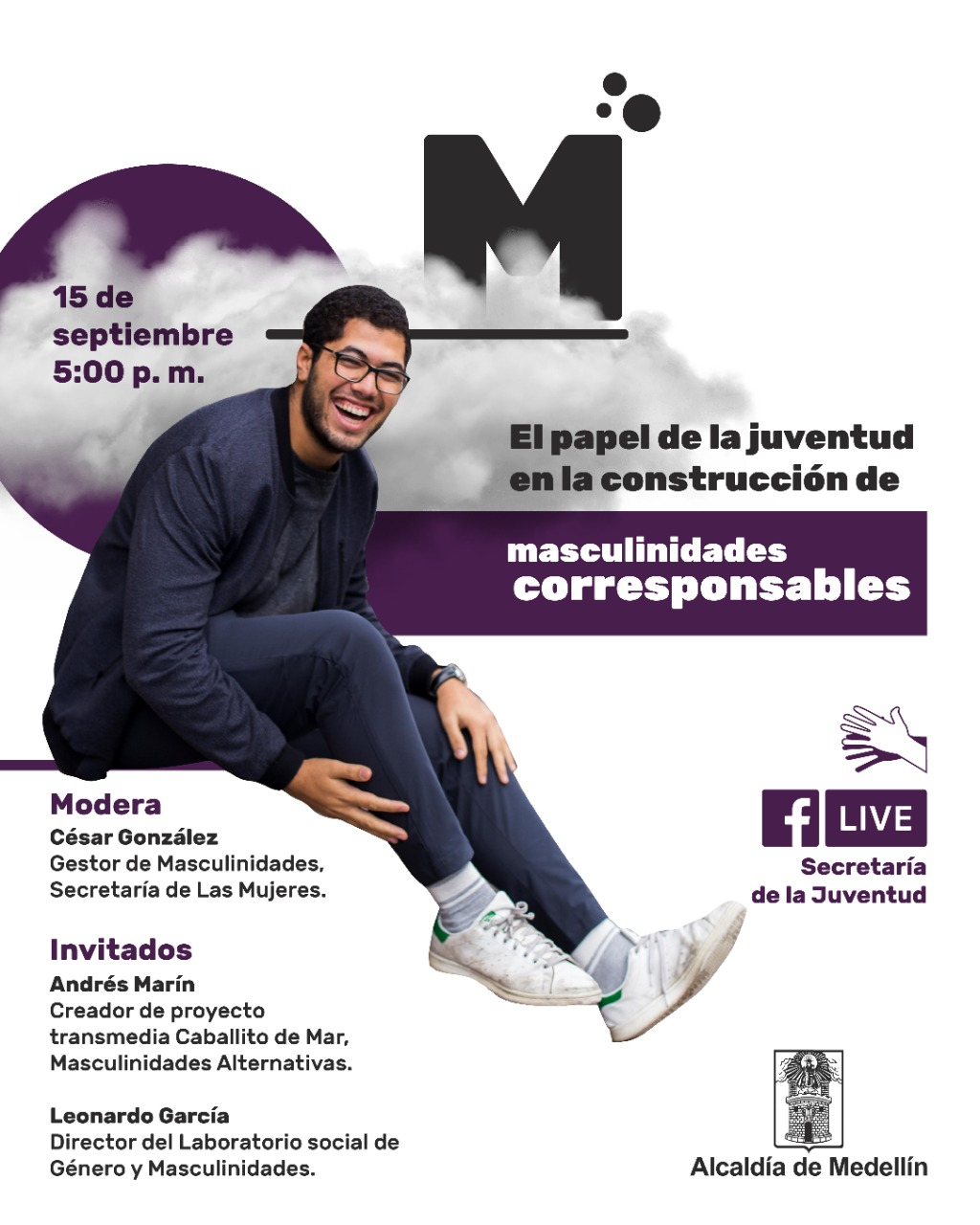 M

15 de
septiembre
5:00 p. m.

El papel de la juventud
en la construcción de

masculinidades
corresponsables

Modera
César González
Gestor de Masculinidades,
Secretaría de Las Mujeres.

Invitados
Andrés Marín
Creador de proyecto
transmedia Caballito de Mar,
Masculinidades Alternativas.

Leonardo García
Director del Laboratorio social de
Género y Masculinidades.

f LIVE
Secretaría
de la Juventud

Alcaldía de Medellín